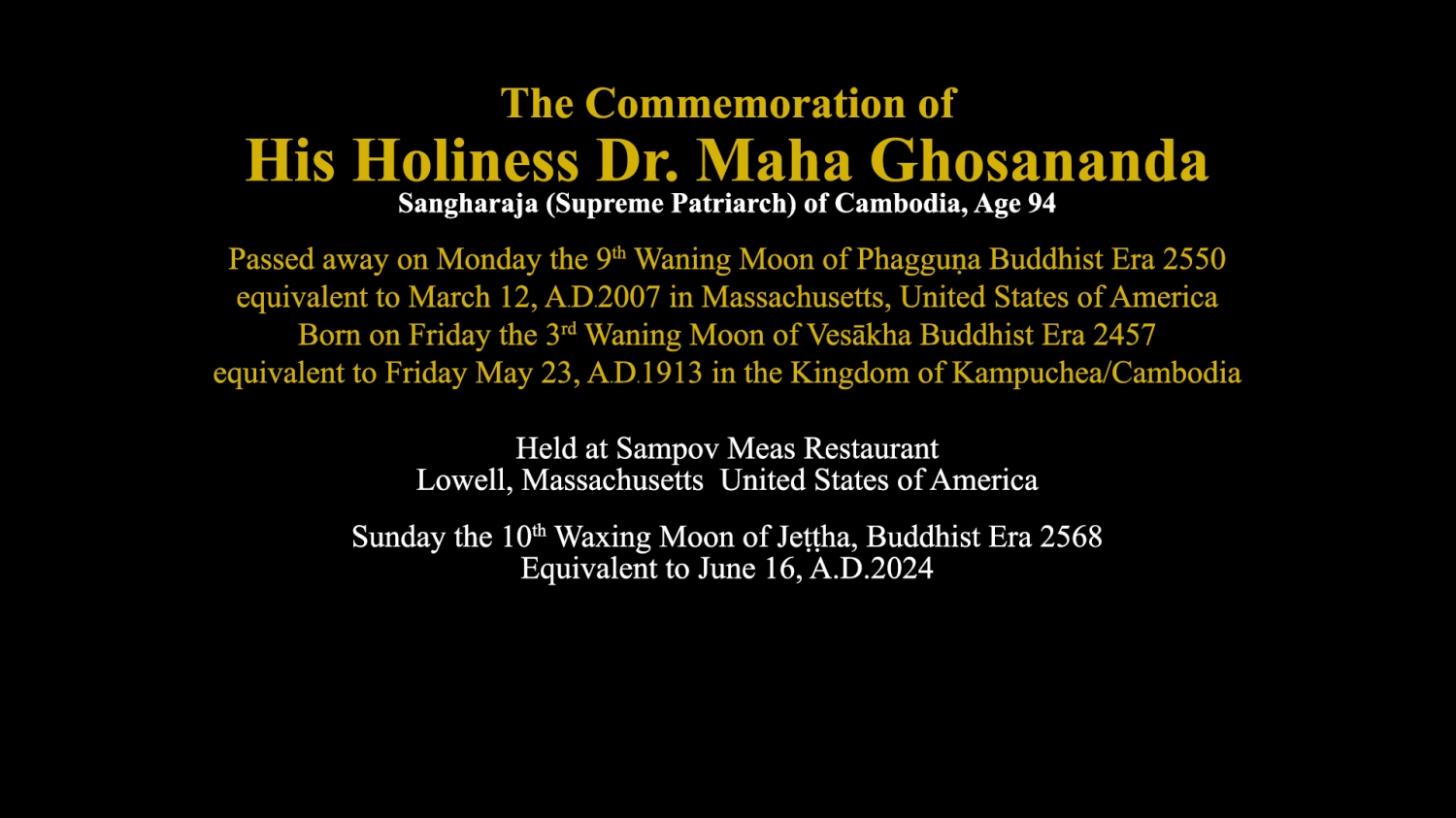 The Commemoration of
His Holiness Dr. Maha Ghosananda
Sangharaja (Supreme Patriarch) of Cambodia, Age 94

Passed away on Monday the 9th Waning Moon of Phagguṇa Buddhist Era 2550
equivalent to March 12, A.D.2007 in Massachusetts, United States of America
Born on Friday the 3rd Waning Moon of Vesākha Buddhist Era 2457
equivalent to Friday May 23, A.D.1913 in the Kingdom of Kampuchea/Cambodia

Held at Sampov Meas Restaurant
Lowell, Massachusetts United States of America

Sunday the 10th Waxing Moon of Jeṭṭha, Buddhist Era 2568
Equivalent to June 16, A.D.2024